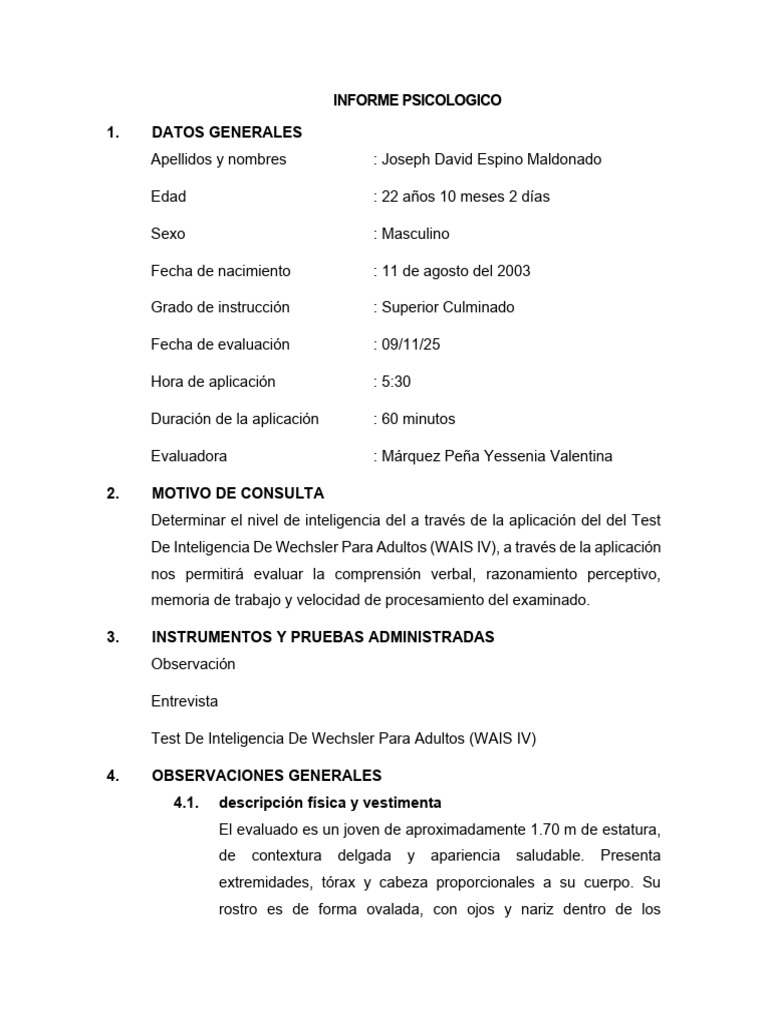 INFORME PSICOLOGICO

1. DATOS GENERALES

Apellidos y nombres : Joseph David Espino Maldonado

Edad : 22 años 10 meses 2 días

Sexo : Masculino

Fecha de nacimiento : 11 de agosto del 2003

Grado de instrucción : Superior Culminado

Fecha de evaluación : 09/11/25

Hora de aplicación : 5:30

Duración de la aplicación : 60 minutos

Evaluadora : Márquez Peña Yessenia Valentina

2. MOTIVO DE CONSULTA

Determinar el nivel de inteligencia del a través de la aplicación del del Test De Inteligencia De Wechsler Para Adultos (WAIS IV), a través de la aplicación nos permitirá evaluar la comprensión verbal, razonamiento perceptivo, memoria de trabajo y velocidad de procesamiento del examinado.

3. INSTRUMENTOS Y PRUEBAS ADMINISTRADAS

Observación

Entrevista

Test De Inteligencia De Wechsler Para Adultos (WAIS IV)

4. OBSERVACIONES GENERALES

4.1. descripción física y vestimenta

El evaluado es un joven de aproximadamente 1.70 m de estatura, de contextura delgada y apariencia saludable. Presenta extremidades, tórax y cabeza proporcionales a su cuerpo. Su rostro es de forma ovalada, con ojos y nariz dentro de los